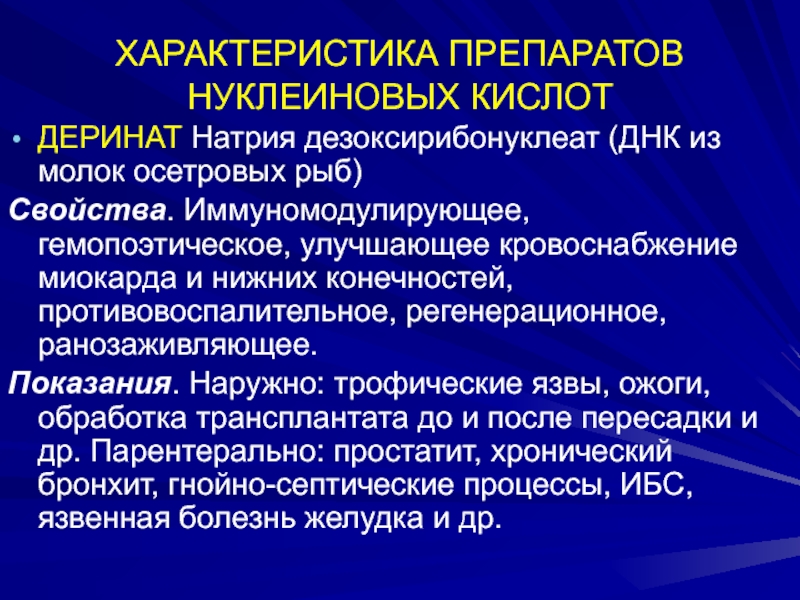 ХАРАКТЕРИСТИКА ПРЕПАРАТОВ НУКЛЕИНОВЫХ КИСЛОТ

• ДЕРИНАТ Натрия дезоксирибонуклеат (ДНК из молок осетровых рыб)

Свойства. Иммуномодулирующее, гемопоэтическое, улучшающее кровоснабжение миокарда и нижних конечностей, противовоспалительное, регенерационное, ранозаживляющее.

Показания. Наружно: трофические язвы, ожоги, обработка трансплантата до и после пересадки и др. Парентерально: простатит, хронический бронхит, гнойно-септические процессы, ИБС, язвенная болезнь желудка и др.